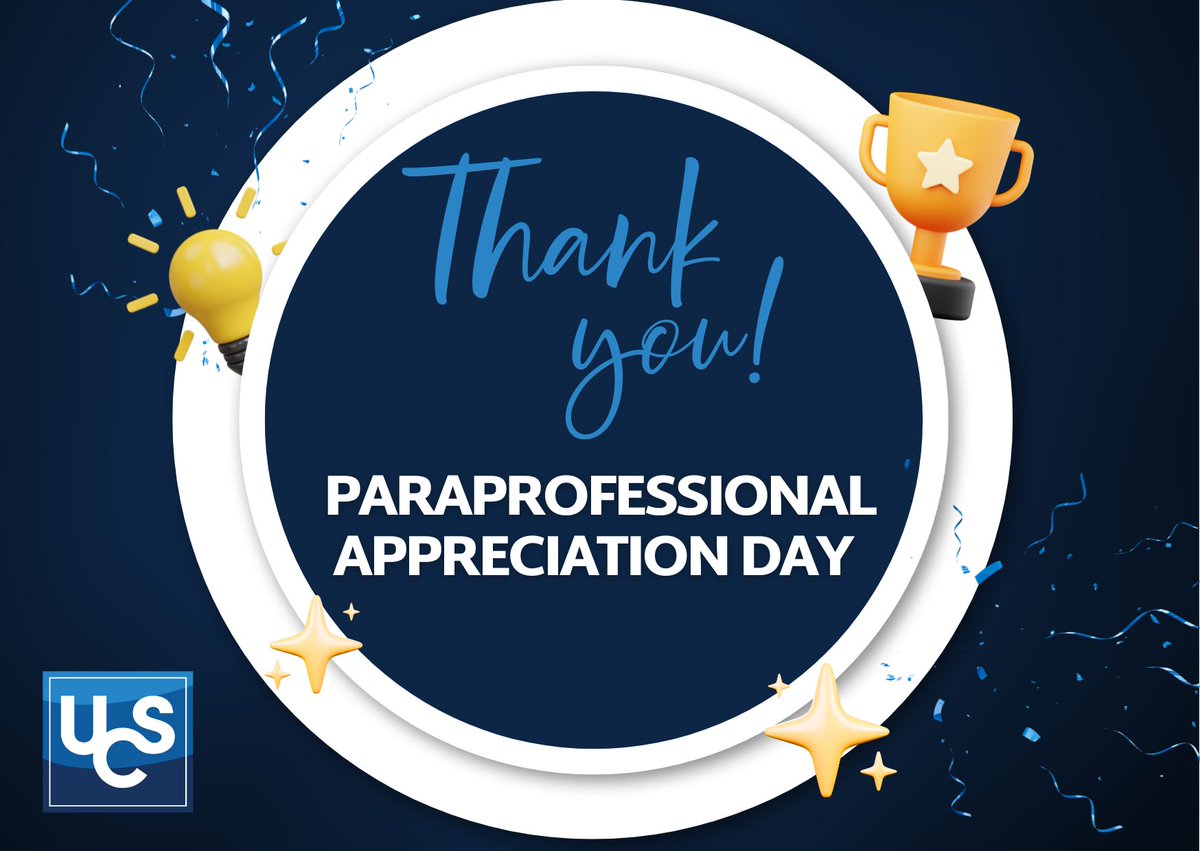 Thank you!

PARAPROFESSIONAL APPRECIATION DAY

UCS